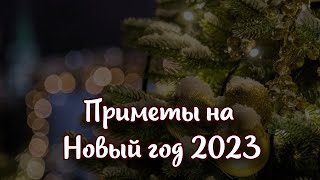 Приметы на
Новый год 2023